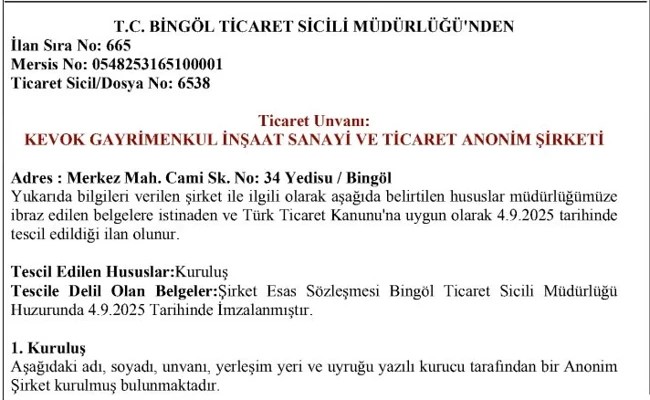 T.C. BİNGÖL TİCARET SİCİLİ MÜDÜRLÜĞÜ'NDEN
İlan Sıra No: 665
Mersis No: 0548253165100001
Ticaret Sicil/Dosya No: 6538

Ticaret Unvanı:
KEVOK GAYRİMENKUL İNŞAAT SANAYİ VE TİCARET ANONİM ŞİRKETİ

Adres : Merkez Mah. Cami Sk. No: 34 Yedisu / Bingöl
Yukarıda bilgileri verilen şirket ile ilgili olarak aşağıda belirtilen hususlar müdürlüğümüze ibraz edilen belgelere istinaden ve Türk Ticaret Kanunu'na uygun olarak 4.9.2025 tarihinde tescil edildiği ilan olunur.

Tescil Edilen Hususlar:Kuruluş
Tescile Delil Olan Belgeler:Şirket Esas Sözleşmesi Bingöl Ticaret Sicili Müdürlüğü Huzurunda 4.9.2025 Tarihinde İmzalanmıştır.

1. Kuruluş
Aşağıdaki adı, soyadı, unvanı, yerleşim yeri ve uyruğu yazılı kurucu tarafından bir Anonim Şirket kurulmuş bulunmaktadır.